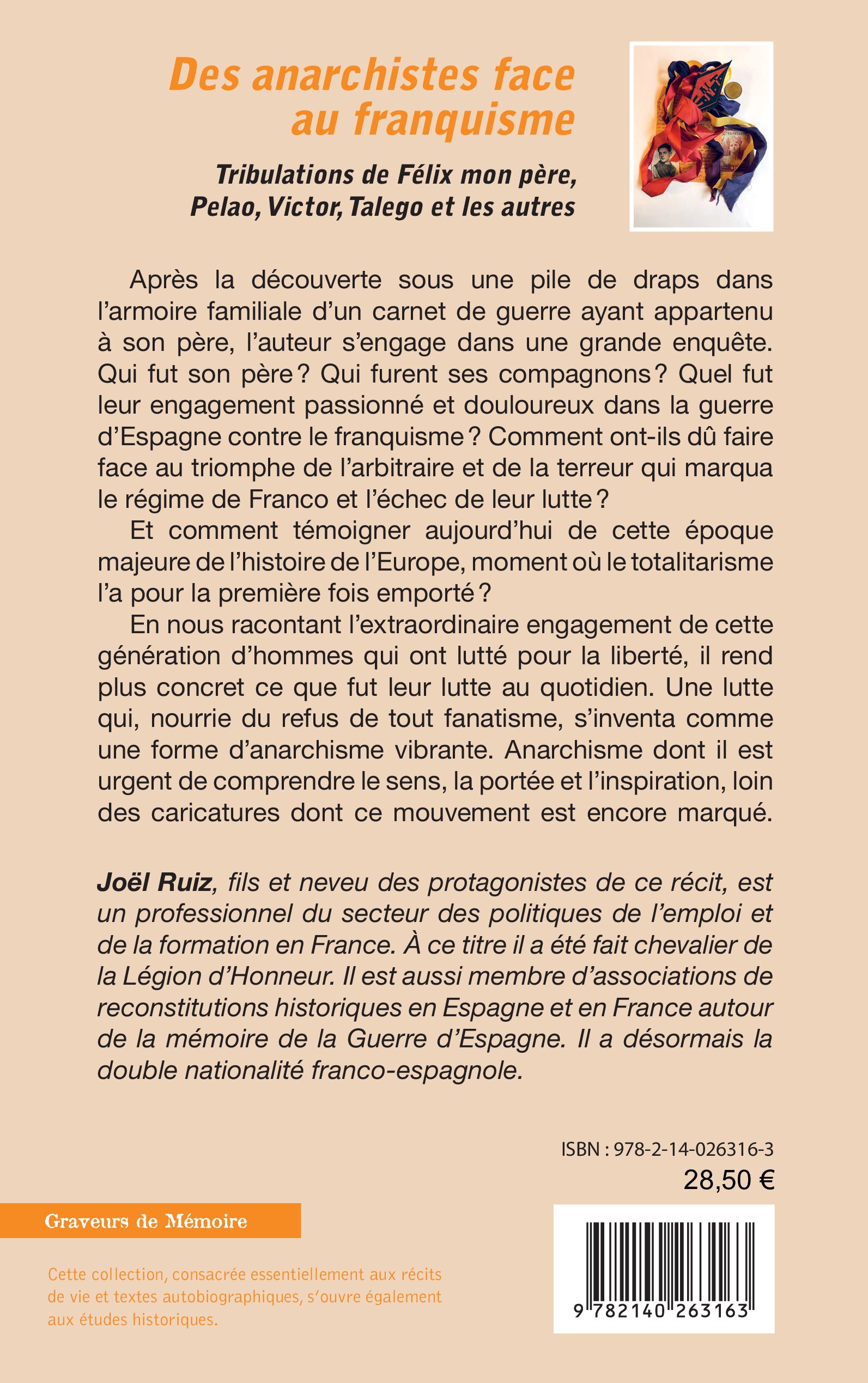 Des anarchistes face au franquisme

Tribulations de Félix mon père, Pelao, Victor, Talego et les autres

Après la découverte sous une pile de draps dans l'armoire familiale d'un carnet de guerre ayant appartenu à son père, l'auteur s'engage dans une grande enquête. Qui fut son père ? Qui furent ses compagnons ? Quel fut leur engagement passionné et douloureux dans la guerre d'Espagne contre le franquisme ? Comment ont-ils dû faire face au triomphe de l'arbitraire et de la terreur qui marqua le régime de Franco et l'échec de leur lutte ?

Et comment témoigner aujourd'hui de cette époque majeure de l'histoire de l'Europe, moment où le totalitarisme l'a pour la première fois emporté ?

En nous racontant l'extraordinaire engagement de cette génération d'hommes qui ont lutté pour la liberté, il rend plus concret ce que fut leur lutte au quotidien. Une lutte qui, nourrie du refus de tout fanatisme, s'inventa comme une forme d'anarchisme vibrante. Anarchisme dont il est urgent de comprendre le sens, la portée et l'inspiration, loin des caricatures dont ce mouvement est encore marqué.

Joël Ruiz, fils et neveu des protagonistes de ce récit, est un professionnel du secteur des politiques de l'emploi et de la formation en France. À ce titre il a été fait chevalier de la Légion d'Honneur. Il est aussi membre d'associations de reconstitutions historiques en Espagne et en France autour de la mémoire de la Guerre d'Espagne. Il a désormais la double nationalité franco-espagnole.

ISBN : 978-2-14-026316-3
28,50 €

Graveurs de Mémoire

Cette collection, consacrée essentiellement aux récits de vie et textes autobiographiques, s'ouvre également aux études historiques.

9 782140 263163